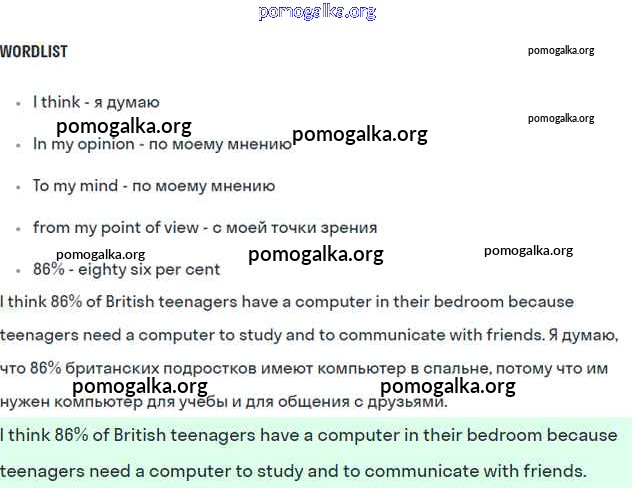 pomogalka.org

WORDLIST

pomogalka.org

- I think - я думаю

pomogalka.org

pomogalka.org

pomogalka.org

- In my opinion - по моему мнению

- To my mind - по моему мнению

- from my point of view - с моей точки зрения

pomogalka.org pomogalka.org pomogalka.org

- 86% - eighty six per cent

I think 86% of British teenagers have a computer in their bedroom because teenagers need a computer to study and to communicate with friends. Я думаю, что 86% британских подростков имеют компьютер в спальне, потому что им нужен компьютер для учебы и для общения с друзьями.

pomogalka.org pomogalka.org

I think 86% of British teenagers have a computer in their bedroom because teenagers need a computer to study and to communicate with friends.